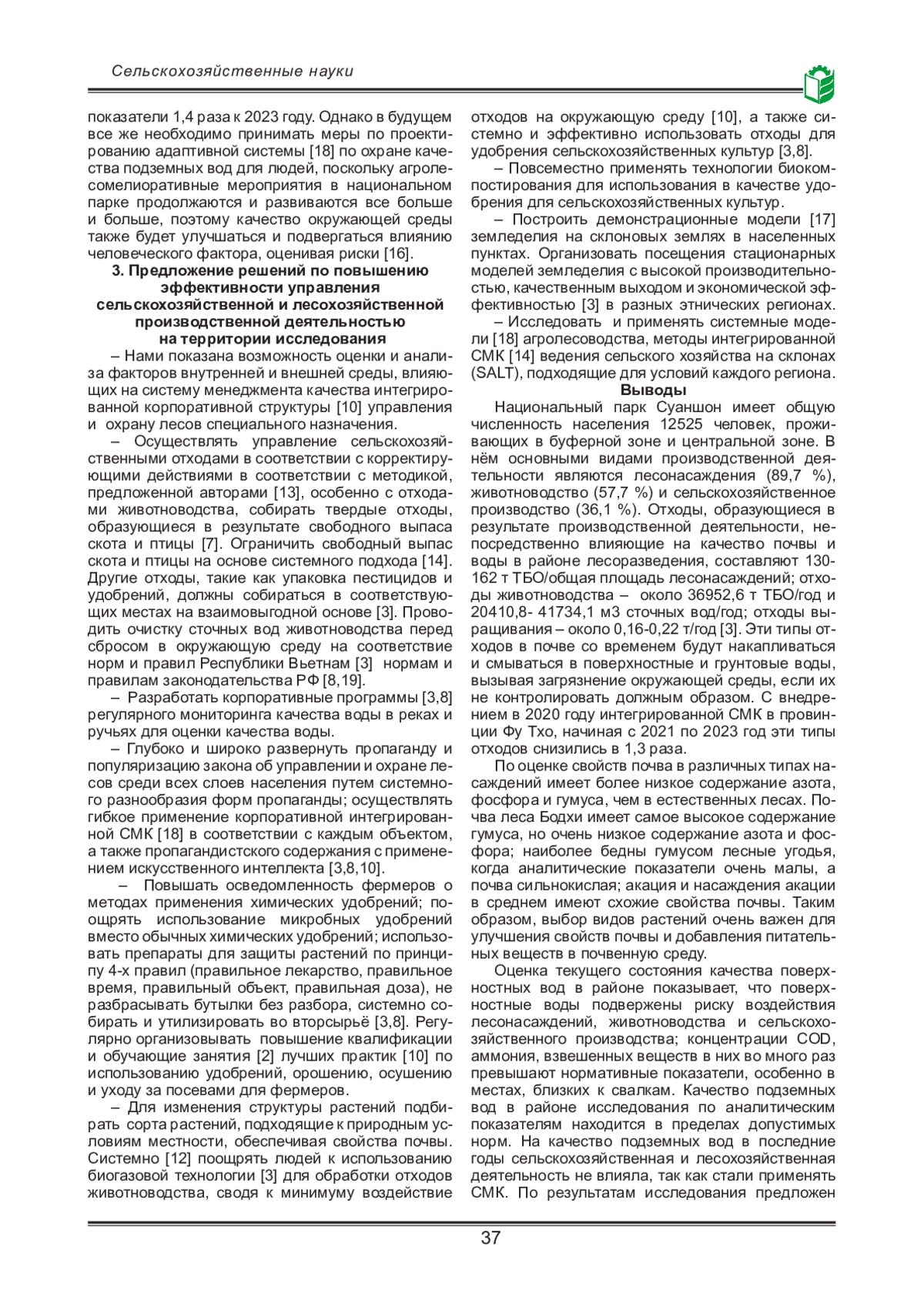 Сельскохозяйственные науки

показатели 1,4 раза к 2023 году. Однако в будущем все же необходимо принимать меры по проектированию адаптивной системы [18] по охране качества подземных вод для людей, поскольку агролесомелиоративные мероприятия в национальном парке продолжаются и развиваются все больше и больше, поэтому качество окружающей среды также будет улучшаться и подвергаться влиянию человеческого фактора, оценивая риски [16].

3. Предложение решений по повышению эффективности управления сельскохозяйственной и лесохозяйственной производственной деятельностью на территории исследования

– Нами показана возможность оценки и анализа факторов внутренней и внешней среды, влияющих на систему менеджмента качества интегрированной корпоративной структуры [10] управления и охрану лесов специального назначения.

– Осуществлять управление сельскохозяйственными отходами в соответствии с корректирующими действиями в соответствии с методикой, предложенной авторами [13], особенно с отходами животноводства, собирать твердые отходы, образующиеся в результате свободного выпаса скота и птицы [7]. Ограничить свободный выпас скота и птицы на основе системного подхода [14]. Другие отходы, такие как упаковка пестицидов и удобрений, должны собираться в соответствующих местах на взаимовыгодной основе [3]. Проводить очистку сточных вод животноводства перед сбросом в окружающую среду на соответствие норм и правил Республики Вьетнам [3] нормам и правилам законодательства РФ [8,19].

– Разработать корпоративные программы [3,8] регулярного мониторинга качества воды в реках и ручьях для оценки качества воды.

– Глубоко и широко развернуть пропаганду и популяризацию закона об управлении и охране лесов среди всех слоев населения путем системного разнообразия форм пропаганды; осуществлять гибкое применение корпоративной интегрированной СМК [18] в соответствии с каждым объектом, а также пропагандистского содержания с применением искусственного интеллекта [3,8,10].

– Повышать осведомленность фермеров о методах применения химических удобрений; поощрять использование микробных удобрений вместо обычных химических удобрений; использовать препараты для защиты растений по принципу 4-х правил (правильное лекарство, правильное время, правильный объект, правильная доза), не разбрасывать бутылки без разбора, системно собирать и утилизировать во вторсырьё [3,8]. Регулярно организовывать повышение квалификации и обучающие занятия [2] лучших практик [10] по использованию удобрений, орошению, осушению и уходу за посевами для фермеров.

– Для изменения структуры растений подбирать сорта растений, подходящие к природным условиям местности, обеспечивая свойства почвы. Системно [12] поощрять людей к использованию биогазовой технологии [3] для обработки отходов животноводства, сводя к минимуму воздействие отходов на окружающую среду [10], а также системно и эффективно использовать отходы для удобрения сельскохозяйственных культур [3,8].

– Повсеместно применять технологии биокомпостирования для использования в качестве удобрения для сельскохозяйственных культур.

– Построить демонстрационные модели [17] земледелия на склоновых землях в населенных пунктах. Организовать посещения стационарных моделей земледелия с высокой производительностью, качественным выходом и экономической эффективностью [3] в разных этнических регионах.

– Исследовать и применять системные модели [18] агролесоводства, методы интегрированной СМК [14] ведения сельского хозяйства на склонах (SALT), подходящие для условий каждого региона.

Выводы

Национальный парк Суаншон имеет общую численность населения 12525 человек, проживающих в буферной зоне и центральной зоне. В нём основными видами производственной деятельности являются лесонасаждения (89,7 %), животноводство (57,7 %) и сельскохозяйственное производство (36,1 %). Отходы, образующиеся в результате производственной деятельности, непосредственно влияющие на качество почвы и воды в районе лесоразведения, составляют 130-162 т ТБО/общая площадь лесонасаждений; отходы животноводства – около 36952,6 т ТБО/год и 20410,8- 41734,1 м3 сточных вод/год; отходы выращивания – около 0,16-0,22 т/год [3]. Эти типы отходов в почве со временем будут накапливаться и смываться в поверхностные и грунтовые воды, вызывая загрязнение окружающей среды, если их не контролировать должным образом. С внедрением в 2020 году интегрированной СМК в провинции Фу Тхо, начиная с 2021 по 2023 год эти типы отходов снизились в 1,3 раза.

По оценке свойств почва в различных типах насаждений имеет более низкое содержание азота, фосфора и гумуса, чем в естественных лесах. Почва леса Бодхи имеет самое высокое содержание гумуса, но очень низкое содержание азота и фосфора; наиболее бедны гумусом лесные угодья, когда аналитические показатели очень малы, а почва сильнокислая; акация и насаждения акации в среднем имеют схожие свойства почвы. Таким образом, выбор видов растений очень важен для улучшения свойств почвы и добавления питательных веществ в почвенную среду.

Оценка текущего состояния качества поверхностных вод в районе показывает, что поверхностные воды подвержены риску воздействия лесонасаждений, животноводства и сельскохозяйственного производства; концентрации COD, аммония, взвешенных веществ в них во много раз превышают нормативные показатели, особенно в местах, близких к свалкам. Качество подземных вод в районе исследования по аналитическим показателям находится в пределах допустимых норм. На качество подземных вод в последние годы сельскохозяйственная и лесохозяйственная деятельность не влияла, так как стали применять СМК. По результатам исследования предложен

37